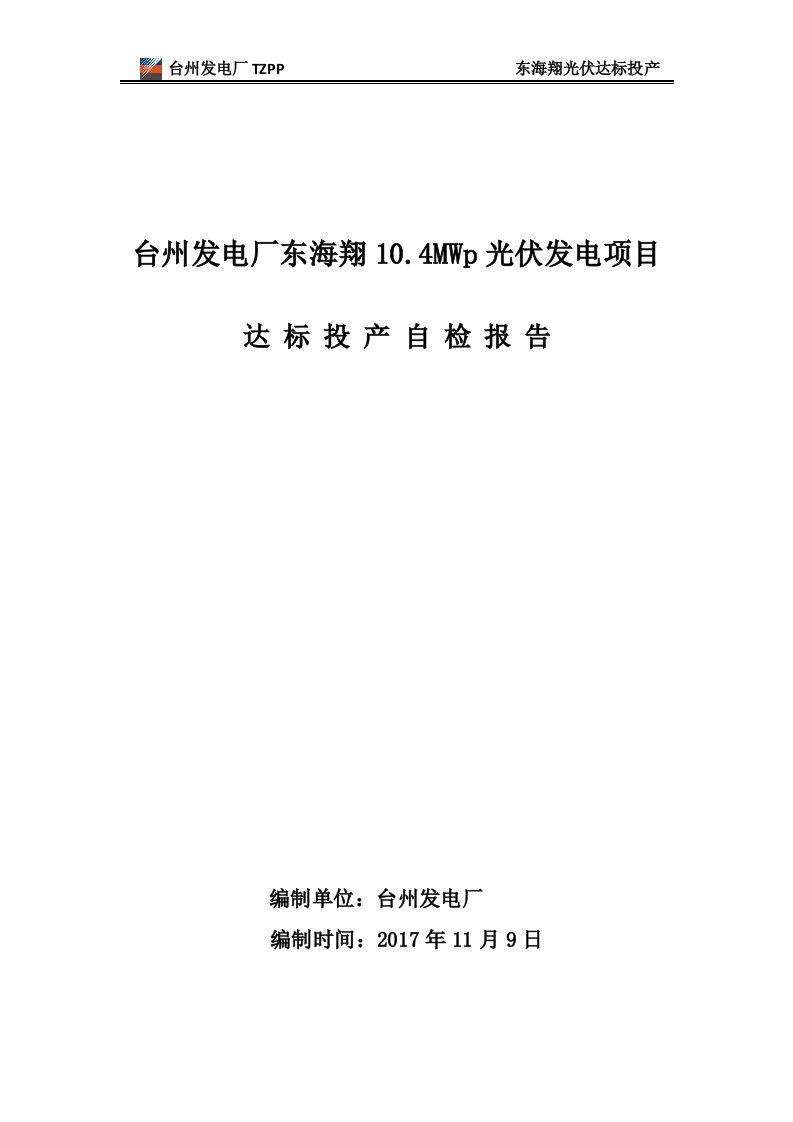 台州发电厂 TZPP

东海翔光伏达标投产

台州发电厂东海翔 10.4MWp 光伏发电项目

达 标 投 产 自 检 报 告

编制单位：台州发电厂

编制时间：2017 年 11 月 9 日